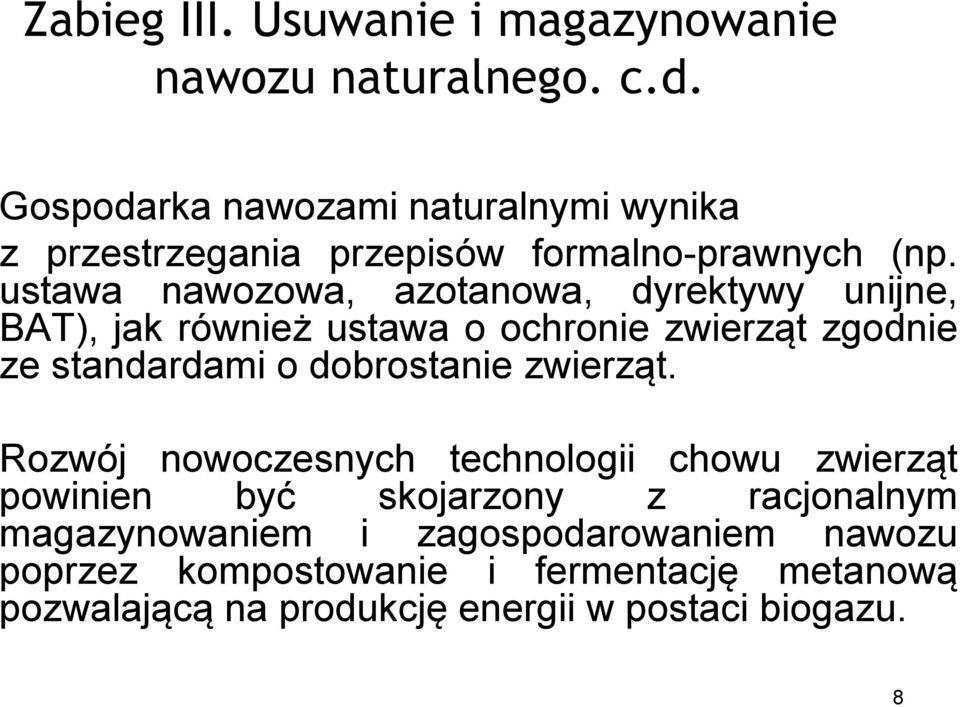 Zabieg III. Usuwanie i magazynowanie nawozu naturalnego. c.d.

Gospodarka nawozami naturalnymi wynika z przestrzegania przepisów formalno-prawnych (np. ustawa nawozowa, azotanowa, dyrektywy unijne, BAT), jak również ustawa o ochronie zwierząt zgodnie ze standardami o dobrostanie zwierząt.

Rozwój nowoczesnych technologii chowu zwierząt powinien być skojarzony z racjonalnym magazynowaniem i zagospodarowaniem nawozu poprzez kompostowanie i fermentację metanową pozwalającą na produkcję energii w postaci biogazu.

8